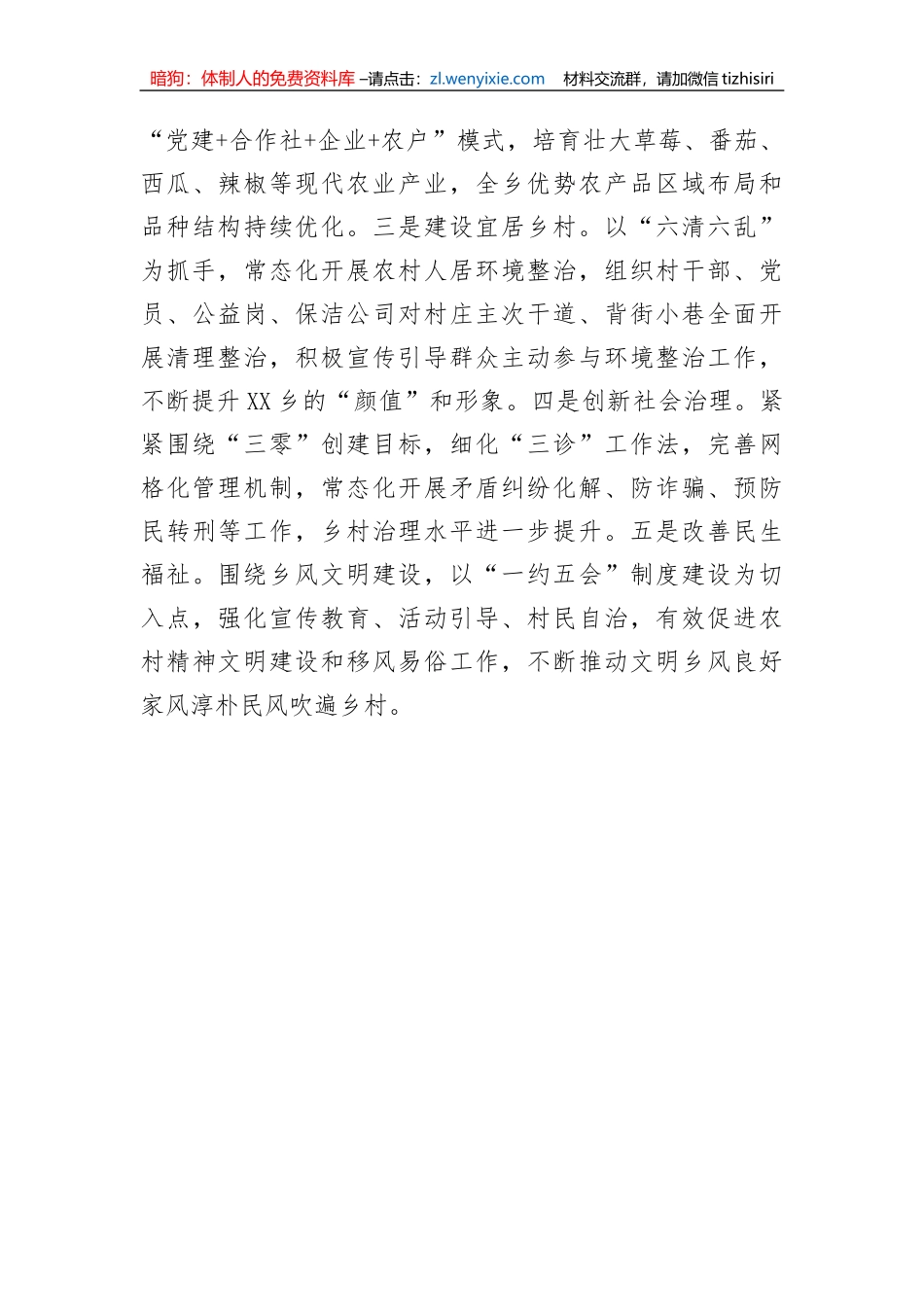 暗狗：体制人的免费资料库 –请点击：zl.wenyixie.com　材料交流群，请加微信 tizhisiri

“党建+合作社+企业+农户”模式，培育壮大草莓、番茄、西瓜、辣椒等现代农业产业，全乡优势农产品区域布局和品种结构持续优化。三是建设宜居乡村。以“六清六乱”为抓手，常态化开展农村人居环境整治，组织村干部、党员、公益岗、保洁公司对村庄主次干道、背街小巷全面开展清理整治，积极宣传引导群众主动参与环境整治工作，不断提升XX乡的“颜值”和形象。四是创新社会治理。紧紧围绕“三零”创建目标，细化“三诊”工作法，完善网格化管理机制，常态化开展矛盾纠纷化解、防诈骗、预防民转刑等工作，乡村治理水平进一步提升。五是改善民生福祉。围绕乡风文明建设，以“一约五会”制度建设为切入点，强化宣传教育、活动引导、村民自治，有效促进农村精神文明建设和移风易俗工作，不断推动文明乡风良好家风淳朴民风吹遍乡村。